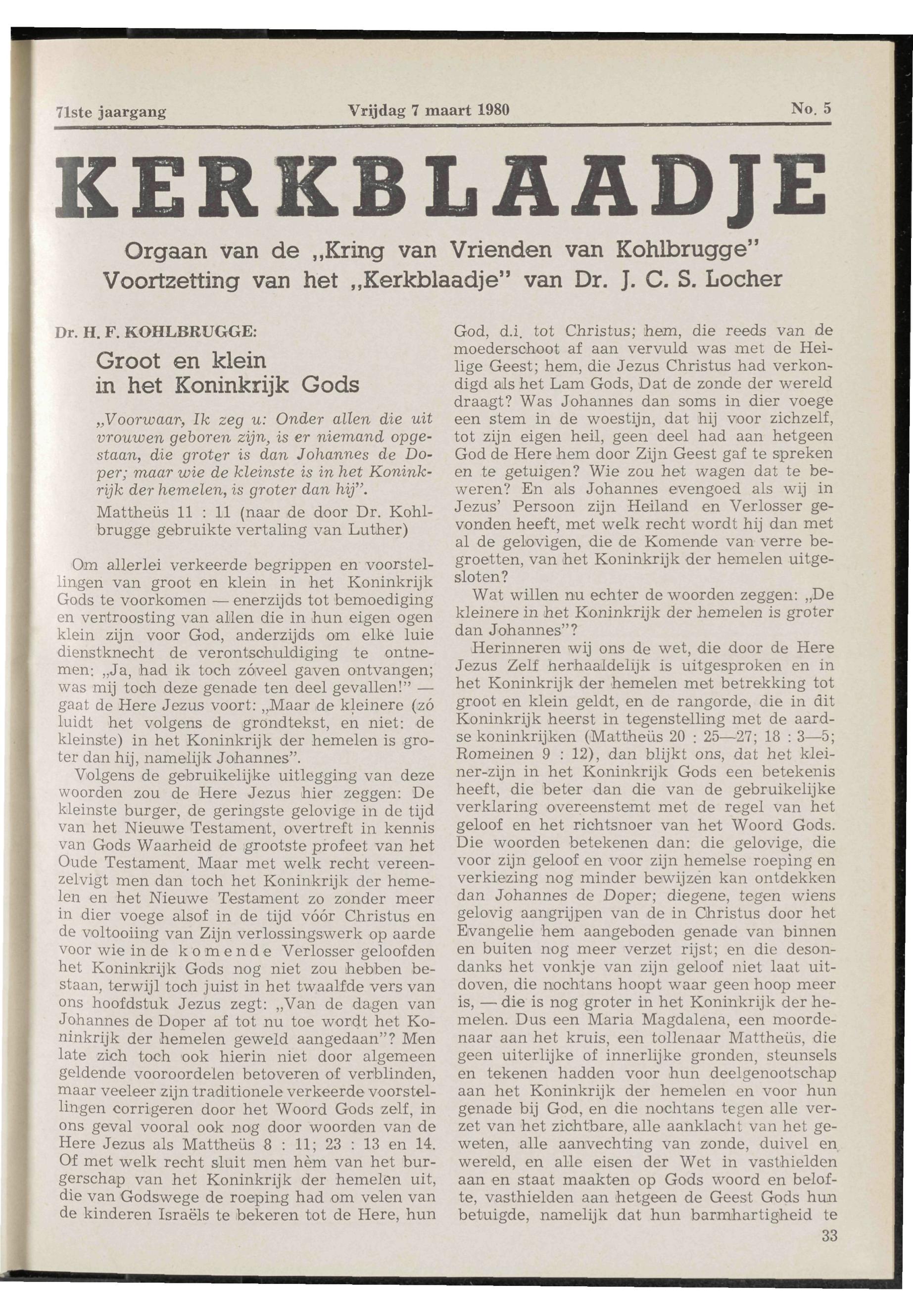 71ste jaargang    Vrijdag 7 maart 1980    No. 5

KERKBLAADJE

Orgaan van de „Kring van Vrienden van Kohlbrugge"
Voortzetting van het „Kerkblaadje" van Dr. J. C. S. Locher

Dr. H. F. KOHLBRUGGE:

Groot en klein in het Koninkrijk Gods

„Voorwaar, Ik zeg u: Onder allen die uit vrouwen geboren zijn, is er niemand opgestaan, die groter is dan Johannes de Doper; maar wie de kleinste is in het Koninkrijk der hemelen, is groter dan hij".

Mattheüs 11 : 11 (naar de door Dr. Kohlbrugge gebruikte vertaling van Luther)

Om allerlei verkeerde begrippen en voorstellingen van groot en klein in het Koninkrijk Gods te voorkomen — enerzijds tot bemoediging en vertroosting van allen die in hun eigen ogen klein zijn voor God, anderzijds om elke luie dienstknecht de verontschuldiging te ontnemen: „Ja, had ik toch zóveel gaven ontvangen; was mij toch deze genade ten deel gevallen!" — gaat de Here Jezus voort: „Maar de kleinere (zó luidt het volgens de grondtekst, en niet: de kleinste) in het Koninkrijk der hemelen is groter dan hij, namelijk Johannes".

Volgens de gebruikelijke uitlegging van deze woorden zou de Here Jezus hier zeggen: De kleinste burger, de geringste gelovige in de tijd van het Nieuwe Testament, overtreft in kennis van Gods Waarheid de grootste profeet van het Oude Testament. Maar met welk recht vereenzelvigt men dan toch het Koninkrijk der hemelen en het Nieuwe Testament zo zonder meer in dier voege alsof in de tijd vóór Christus en de voltooiing van Zijn verlossingswerk op aarde voor wie in de komende Verlosser geloofden het Koninkrijk Gods nog niet zou hebben bestaan, terwijl toch juist in het twaalfde vers van ons hoofdstuk Jezus zegt: „Van de dagen van Johannes de Doper af tot nu toe wordt het Koninkrijk der hemelen geweld aangedaan"? Men late zich toch ook hierin niet door algemeen geldende vooroordelen betoveren of verblinden, maar veeleer zijn traditionele verkeerde voorstellingen corrigeren door het Woord Gods zelf, in ons geval vooral ook nog door woorden van de Here Jezus als Mattheüs 8 : 11; 23 : 13 en 14. Of met welk recht sluit men hèm van het burgerschap van het Koninkrijk der hemelen uit, die van Godswege de roeping had om velen van de kinderen Israëls te bekeren tot de Here, hun God, d.i. tot Christus; hem, die reeds van de moederschoot af aan vervuld was met de Heilige Geest; hem, die Jezus Christus had verkondigd als het Lam Gods, Dat de zonde der wereld draagt? Was Johannes dan soms in dier voege een stem in de woestijn, dat hij voor zichzelf, tot zijn eigen heil, geen deel had aan hetgeen God de Here hem door Zijn Geest gaf te spreken en te getuigen? Wie zou het wagen dat te beweren? En als Johannes evengoed als wij in Jezus' Persoon zijn Heiland en Verlosser gevonden heeft, met welk recht wordt hij dan met al de gelovigen, die de Komende van verre begroetten, van het Koninkrijk der hemelen uitgesloten?

Wat willen nu echter de woorden zeggen: „De kleinere in het Koninkrijk der hemelen is groter dan Johannes"?

Herinneren wij ons de wet, die door de Here Jezus Zelf herhaaldelijk is uitgesproken en in het Koninkrijk der hemelen met betrekking tot groot en klein geldt, en de rangorde, die in dit Koninkrijk heerst in tegenstelling met de aardse koninkrijken (Mattheüs 20 : 25—27; 18 : 3—5; Romeinen 9 : 12), dan blijkt ons, dat het kleiner-zijn in het Koninkrijk Gods een betekenis heeft, die beter dan die van de gebruikelijke verklaring overeenstemt met de regel van het geloof en het richtsnoer van het Woord Gods. Die woorden betekenen dan: die gelovige, die voor zijn geloof en voor zijn hemelse roeping en verkiezing nog minder bewijzen kan ontdekken dan Johannes de Doper; diegene, tegen wiens gelovig aangrijpen van de in Christus door het Evangelie hem aangeboden genade van binnen en buiten nog meer verzet rijst; en die desondanks het vonkje van zijn geloof niet laat uitdoven, die nochtans hoopt waar geen hoop meer is, — die is nog groter in het Koninkrijk der hemelen. Dus een Maria Magdalena, een moordenaar aan het kruis, een tollenaar Mattheüs, die geen uiterlijke of innerlijke gronden, steunsels en tekenen hadden voor hun deelgenootschap aan het Koninkrijk der hemelen en voor hun genade bij God, en die nochtans tegen alle verzet van het zichtbare, alle aanklacht van het geweten, alle aanvechting van zonde, duivel en wereld, en alle eisen der Wet in vasthielden aan en staat maakten op Gods woord en belofte, vasthielden aan hetgeen de Geest Gods hun betuigde, namelijk dat hun barmhartigheid te

33